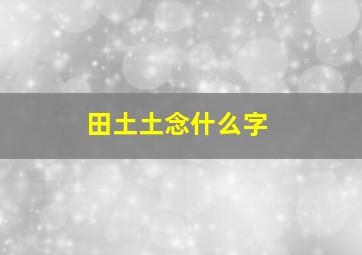 田土土念什么字